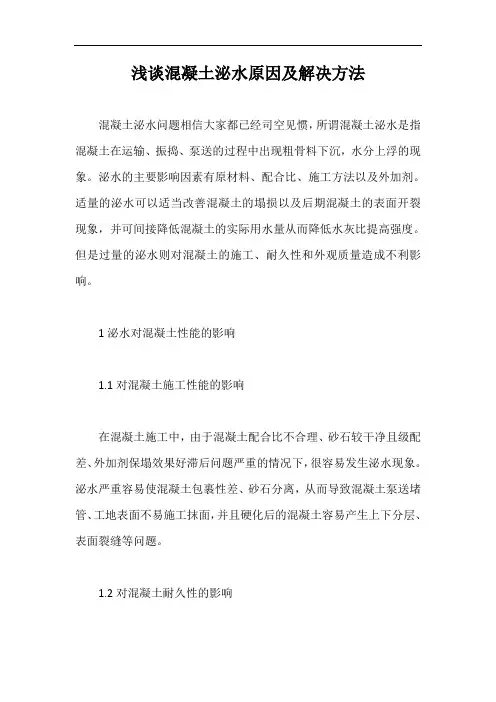 浅谈混凝土泌水原因及解决方法

混凝土泌水问题相信大家都已经司空见惯，所谓混凝土泌水是指混凝土在运输、振捣、泵送的过程中出现粗骨料下沉，水分上浮的现象。泌水的主要影响因素有原材料、配合比、施工方法以及外加剂。适量的泌水可以适当改善混凝土的塌损以及后期混凝土的表面开裂现象，并可间接降低混凝土的实际用水量从而降低水灰比提高强度。但是过量的泌水则对混凝土的施工、耐久性和外观质量造成不利影响。

1 泌水对混凝土性能的影响

1.1 对混凝土施工性能的影响

在混凝土施工中，由于混凝土配合比不合理、砂石较干净且级配差、外加剂保塌效果好滞后问题严重的情况下，很容易发生泌水现象。泌水严重容易使混凝土包裹性差、砂石分离，从而导致混凝土泵送堵管、工地表面不易施工抹面，并且硬化后的混凝土容易产生上下分层、表面裂缝等问题。

1.2 对混凝土耐久性的影响